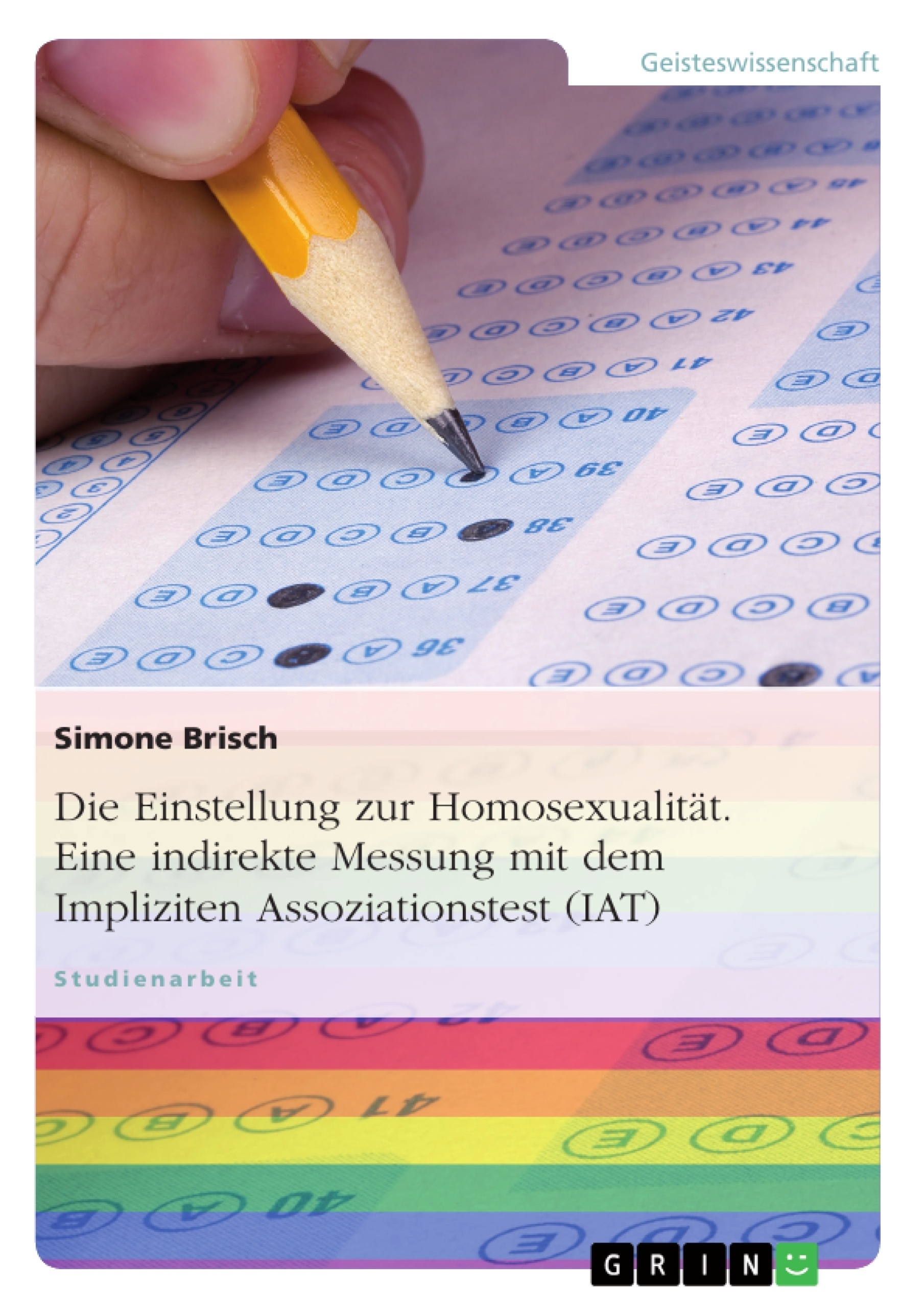 Geisteswissenschaft

Simone Brisch

Die Einstellung zur Homosexualität. Eine indirekte Messung mit dem Impliziten Assoziationstest (IAT)

Studienarbeit

GRIN